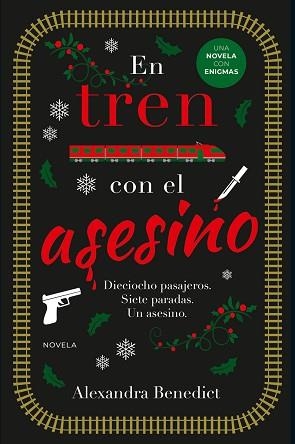 UNA NOVELA CON ENIGMAS

En tren con el asesino

Dieciocho pasajeros.
Siete paradas.
Un asesino.

NOVELA

Alexandra Benedict